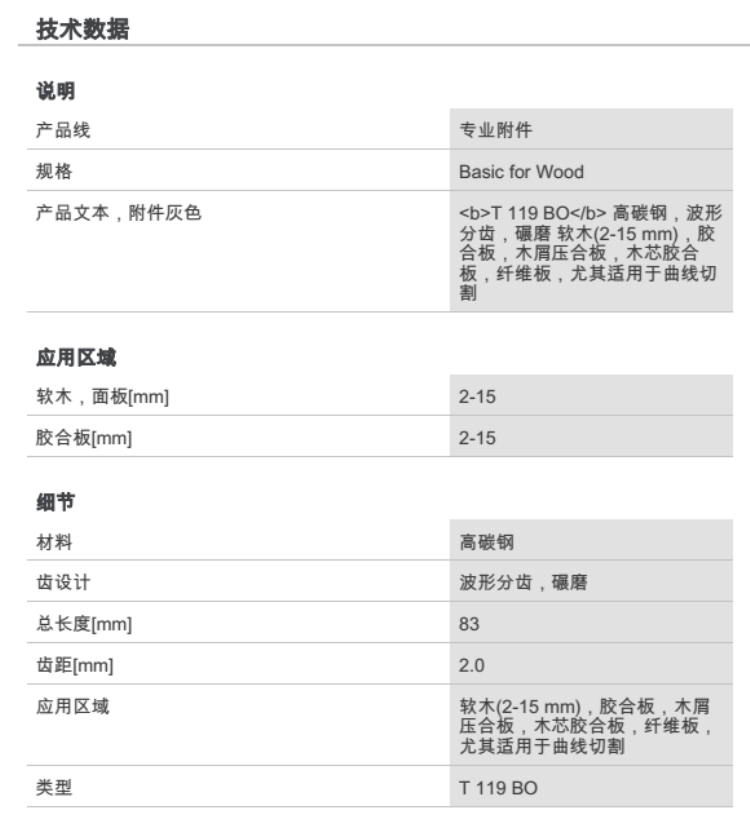 技术数据

说明

| 产品线 | 专业附件 |
|---|---|
| 规格 | Basic for Wood |
| 产品文本，附件灰色 | <b>T 119 BO</b> 高碳钢，波形分齿，碾磨 软木(2-15 mm)，胶合板，木屑压合板，木芯胶合板，纤维板，尤其适用于曲线切割 |

应用区域

| 软木，面板[mm] | 2-15 |
|---|---|
| 胶合板[mm] | 2-15 |

细节

| 材料 | 高碳钢 |
|---|---|
| 齿设计 | 波形分齿，碾磨 |
| 总长度[mm] | 83 |
| 齿距[mm] | 2.0 |
| 应用区域 | 软木(2-15 mm)，胶合板，木屑压合板，木芯胶合板，纤维板，尤其适用于曲线切割 |
| 类型 | T 119 BO |